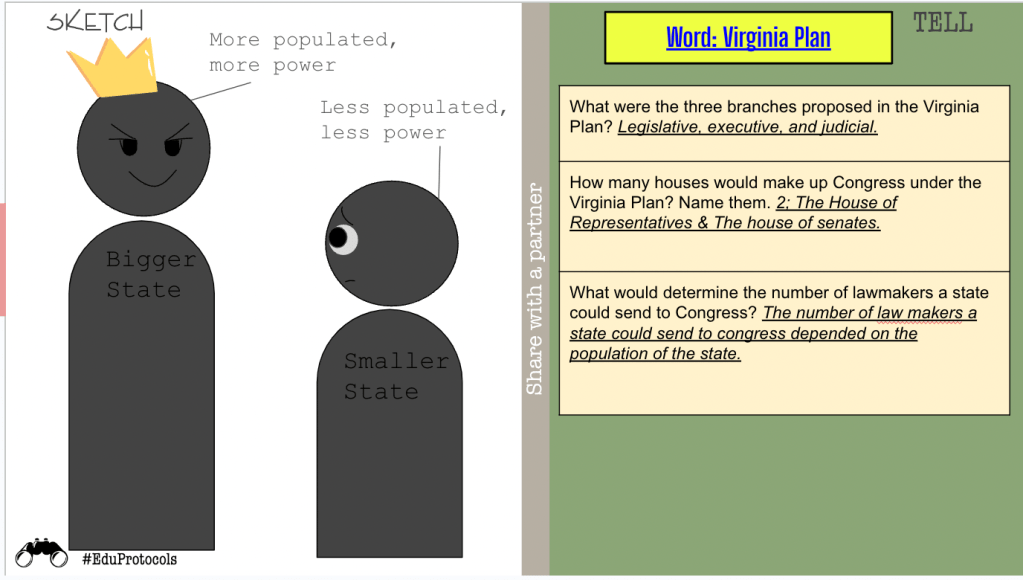 SKETCH

More populated, more power

Less populated, less power

Bigger State

Smaller State

#EduProtocols

Share with a partner

Word: Virginia Plan

TELL

What were the three branches proposed in the Virginia Plan? Legislative, executive, and judicial.

How many houses would make up Congress under the Virginia Plan? Name them. 2; The House of Representatives & The house of senates.

What would determine the number of lawmakers a state could send to Congress? The number of law makers a state could send to congress depended on the population of the state.